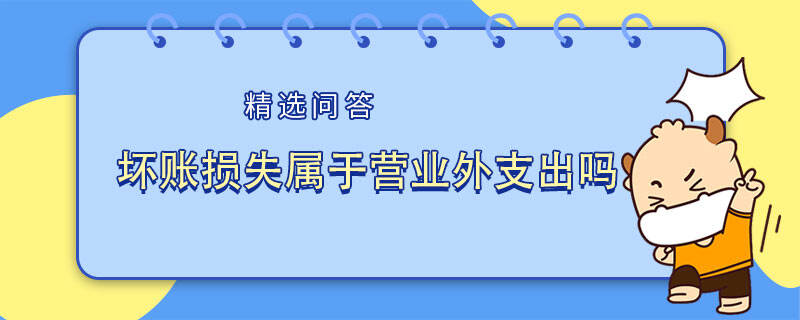 精选问答

坏账损失属于营业外支出吗